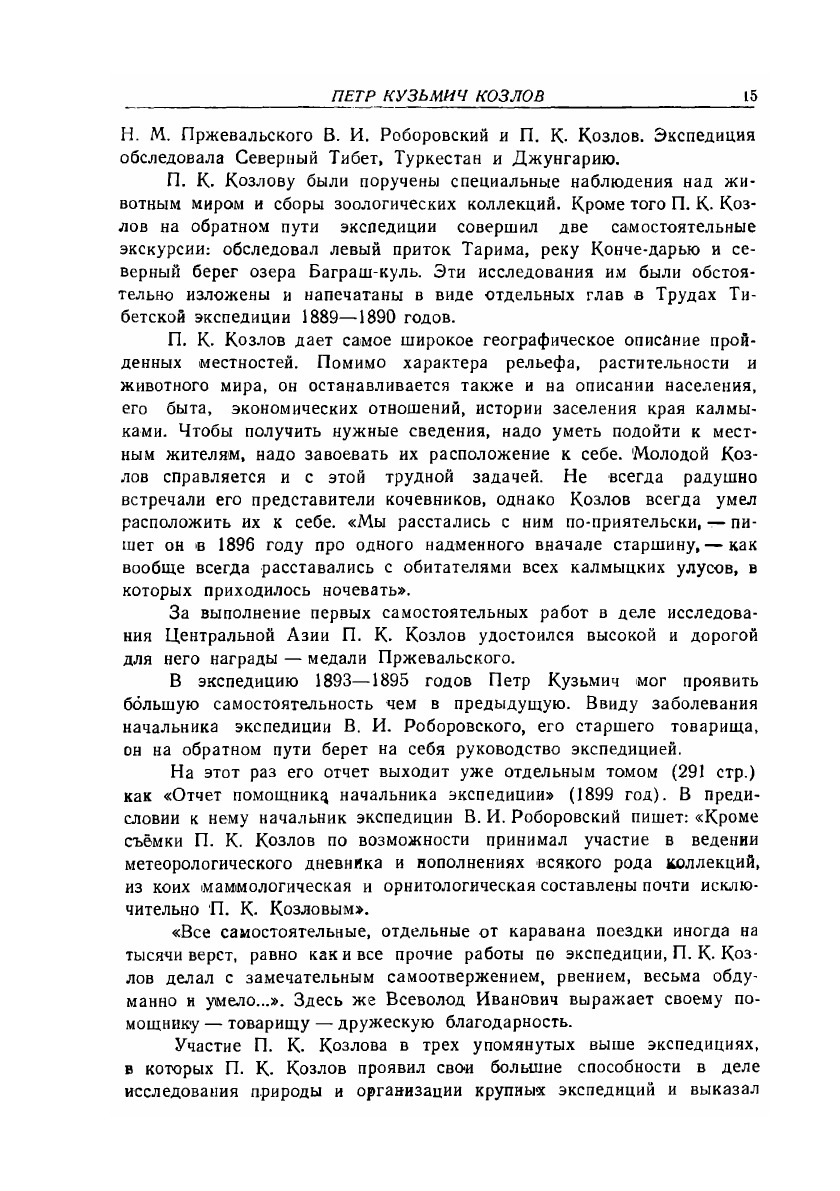 ПЕТР КУЗЬМИЧ КОЗЛОВ 15

Н. М. Пржевальского В. И. Роборовский и П. К. Козлов. Экспедиция обследовала Северный Тибет, Туркестан и Джунгарию.

П. К. Козлову были поручены специальные наблюдения над животным миром и сборы зоологических коллекций. Кроме того П. К. Козлов на обратном пути экспедиции совершил две самостоятельные экскурсии: обследовал левый приток Тарима, реку Конче-дарью и северный берег озера Баграш-куль. Эти исследования им были обстоятельно изложены и напечатаны в виде отдельных глав в Трудах Тибетской экспедиции 1889—1890 годов.

П. К. Козлов дает самое широкое географическое описание пройденных местностей. Помимо характера рельефа, растительности и животного мира, он останавливается также и на описании населения, его быта, экономических отношений, истории заселения края калмыками. Чтобы получить нужные сведения, надо уметь подойти к местным жителям, надо завоевать их расположение к себе. Молодой Козлов справляется и с этой трудной задачей. Не всегда радушно встречали его представители кочевников, однако Козлов всегда умел расположить их к себе. «Мы расстались с ним по-приятельски, — пишет он в 1896 году про одного надменного вначале старшину, — как вообще всегда расставались с обитателями всех калмыцких улусов, в которых приходилось ночевать».

За выполнение первых самостоятельных работ в деле исследования Центральной Азии П. К. Козлов удостоился высокой и дорогой для него награды — медали Пржевальского.

В экспедицию 1893—1895 годов Петр Кузьмич мог проявить бо́льшую самостоятельность чем в предыдущую. Ввиду заболевания начальника экспедиции В. И. Роборовского, его старшего товарища, он на обратном пути берет на себя руководство экспедицией.

На этот раз его отчет выходит уже отдельным томом (291 стр.) как «Отчет помощника начальника экспедиции» (1899 год). В предисловии к нему начальник экспедиции В. И. Роборовский пишет: «Кроме съёмки П. К. Козлов по возможности принимал участие в ведении метеорологического дневника и пополнениях всякого рода коллекций, из коих маммологическая и орнитологическая составлены почти исключительно П. К. Козловым».

«Все самостоятельные, отдельные от каравана поездки иногда на тысячи верст, равно как и все прочие работы по экспедиции, П. К. Козлов делал с замечательным самоотвержением, рвением, весьма обдуманно и умело...». Здесь же Всеволод Иванович выражает своему помощнику — товарищу — дружескую благодарность.

Участие П. К. Козлова в трех упомянутых выше экспедициях, в которых П. К. Козлов проявил свои большие способности в деле исследования природы и организации крупных экспедиций и выказал